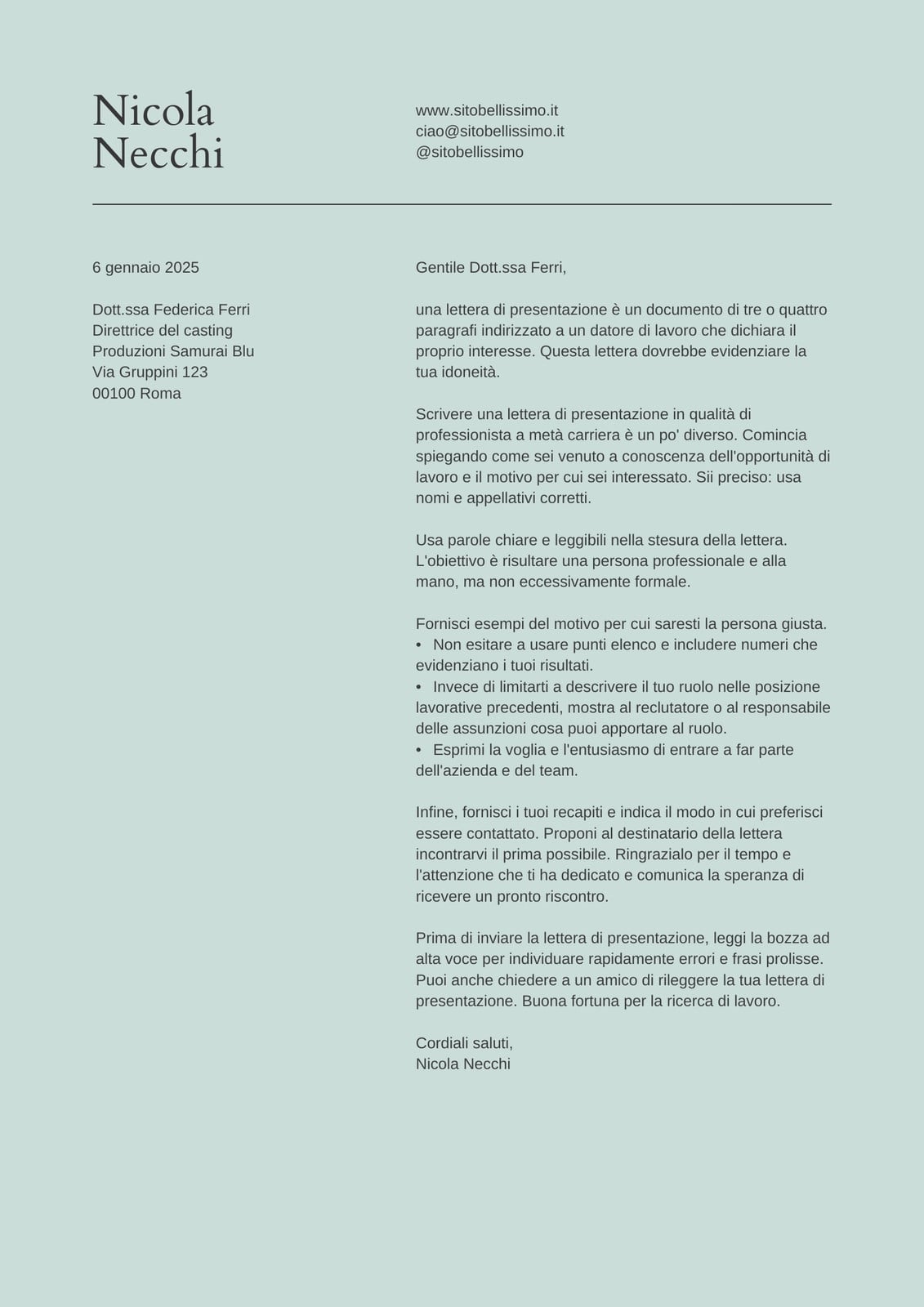 Nicola
Necchi

www.sitobellissimo.it
ciao@sitobellissimo.it
@sitobellissimo

6 gennaio 2025

Dott.ssa Federica Ferri
Direttrice del casting
Produzioni Samurai Blu
Via Gruppini 123
00100 Roma

Gentile Dott.ssa Ferri,

una lettera di presentazione è un documento di tre o quattro paragrafi indirizzato a un datore di lavoro che dichiara il proprio interesse. Questa lettera dovrebbe evidenziare la tua idoneità.

Scrivere una lettera di presentazione in qualità di professionista a metà carriera è un po' diverso. Comincia spiegando come sei venuto a conoscenza dell'opportunità di lavoro e il motivo per cui sei interessato. Sii preciso: usa nomi e appellativi corretti.

Usa parole chiare e leggibili nella stesura della lettera. L'obiettivo è risultare una persona professionale e alla mano, ma non eccessivamente formale.

Fornisci esempi del motivo per cui saresti la persona giusta.
• Non esitare a usare punti elenco e includere numeri che evidenziano i tuoi risultati.
• Invece di limitarti a descrivere il tuo ruolo nelle posizione lavorative precedenti, mostra al reclutatore o al responsabile delle assunzioni cosa puoi apportare al ruolo.
• Esprimi la voglia e l'entusiasmo di entrare a far parte dell'azienda e del team.

Infine, fornisci i tuoi recapiti e indica il modo in cui preferisci essere contattato. Proponi al destinatario della lettera incontrarvi il prima possibile. Ringrazialo per il tempo e l'attenzione che ti ha dedicato e comunica la speranza di ricevere un pronto riscontro.

Prima di inviare la lettera di presentazione, leggi la bozza ad alta voce per individuare rapidamente errori e frasi prolisse. Puoi anche chiedere a un amico di rileggere la tua lettera di presentazione. Buona fortuna per la ricerca di lavoro.

Cordiali saluti,
Nicola Necchi